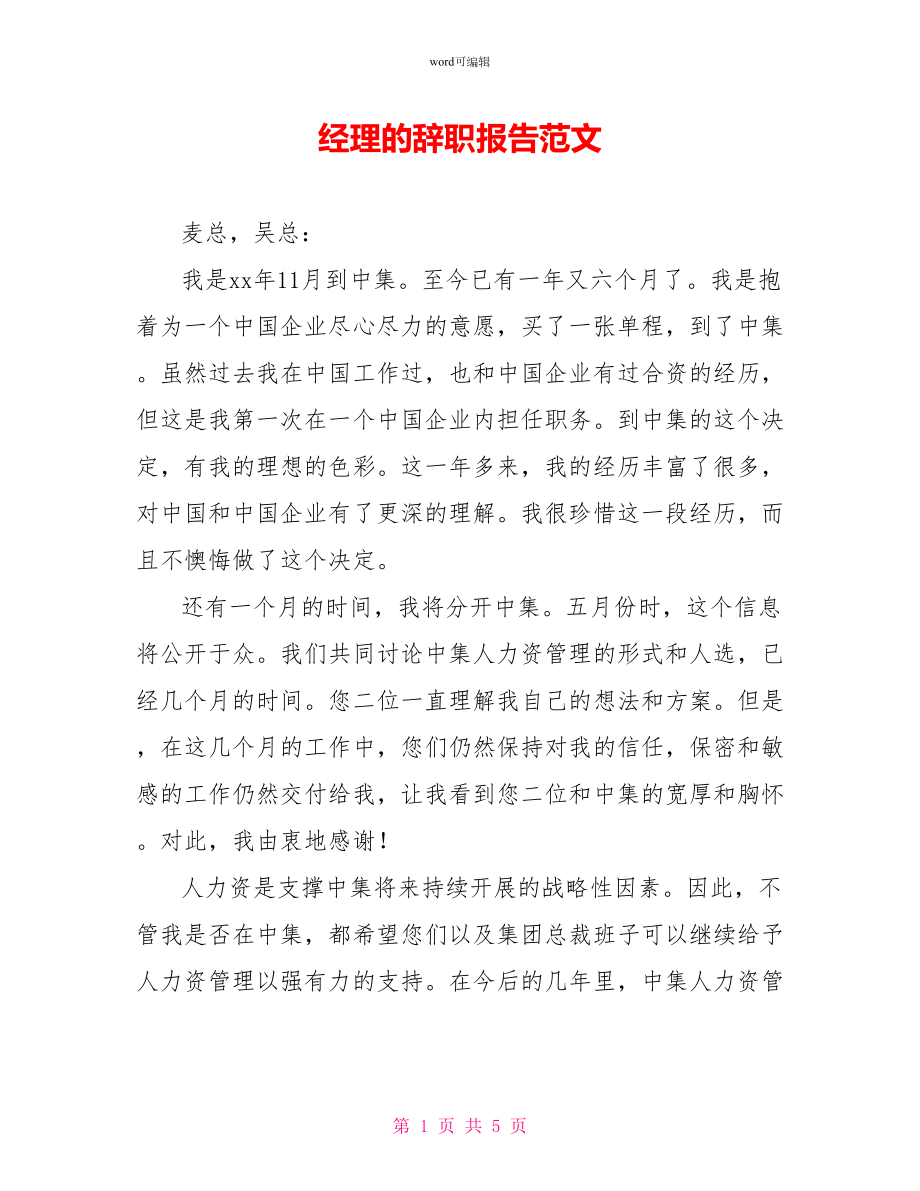 word可编辑

经理的辞职报告范文

麦总，吴总：

我是xx年11月到中集。至今已有一年又六个月了。我是抱着为一个中国企业尽心尽力的意愿，买了一张单程，到了中集。虽然过去我在中国工作过，也和中国企业有过合资的经历，但这是我第一次在一个中国企业内担任职务。到中集的这个决定，有我的理想的色彩。这一年多来，我的经历丰富了很多，对中国和中国企业有了更深的理解。我很珍惜这一段经历，而且不懊悔做了这个决定。

还有一个月的时间，我将分开中集。五月份时，这个信息将公开于众。我们共同讨论中集人力资管理的形式和人选，已经几个月的时间。您二位一直理解我自己的想法和方案。但是，在这几个月的工作中，您们仍然保持对我的信任，保密和敏感的工作仍然交付给我，让我看到您二位和中集的宽厚和胸怀。对此，我由衷地感谢！

人力资是支撑中集将来持续开展的战略性因素。因此，不管我是否在中集，都希望您们以及集团总裁班子可以继续给予人力资管理以强有力的支持。在今后的几年里，中集人力资管

第 1 页 共 5 页